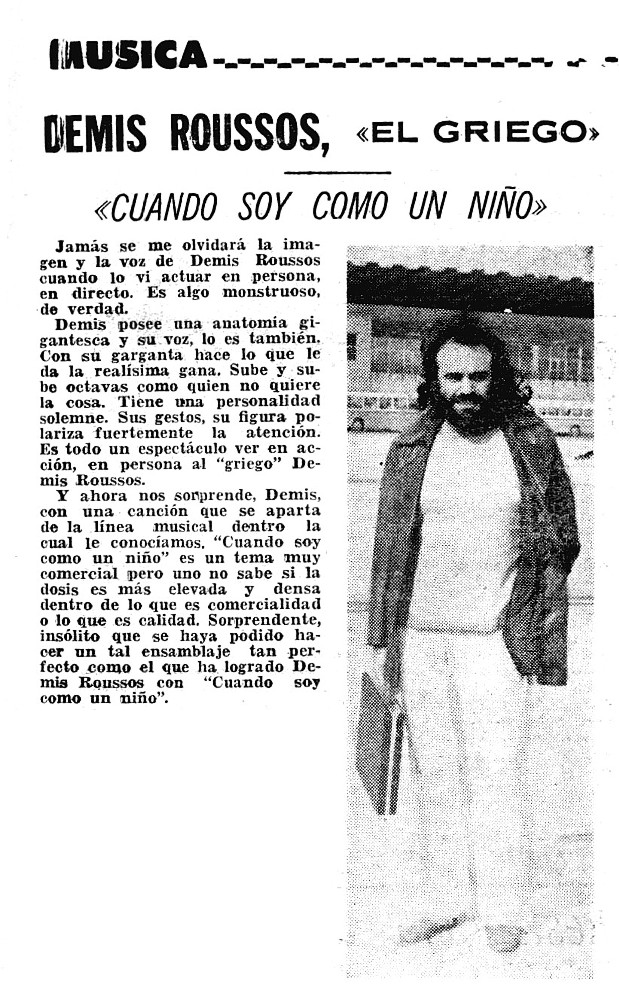 MUSICA

DEMIS ROUSSOS, «EL GRIEGO»

«CUANDO SOY COMO UN NIÑO»

Jamás se me olvidará la imagen y la voz de Demis Roussos cuando lo vi actuar en persona, en directo. Es algo monstruoso, de verdad.

Demis posee una anatomía gigantesca y su voz, lo es también. Con su garganta hace lo que le da la realísima gana. Sube y sube octavas como quien no quiere la cosa. Tiene una personalidad solemne. Sus gestos, su figura polariza fuertemente la atención. Es todo un espectáculo ver en acción, en persona al "griego" Demis Roussos.

Y ahora nos sorprende, Demis, con una canción que se aparta de la línea musical dentro la cual le conocíamos. "Cuando soy como un niño" es un tema muy comercial pero uno no sabe si la dosis es más elevada y densa dentro de lo que es comercialidad o lo que es calidad. Sorprendente, insólito que se haya podido hacer un tal ensamblaje tan perfecto como el que ha logrado Demis Roussos con "Cuando soy como un niño".